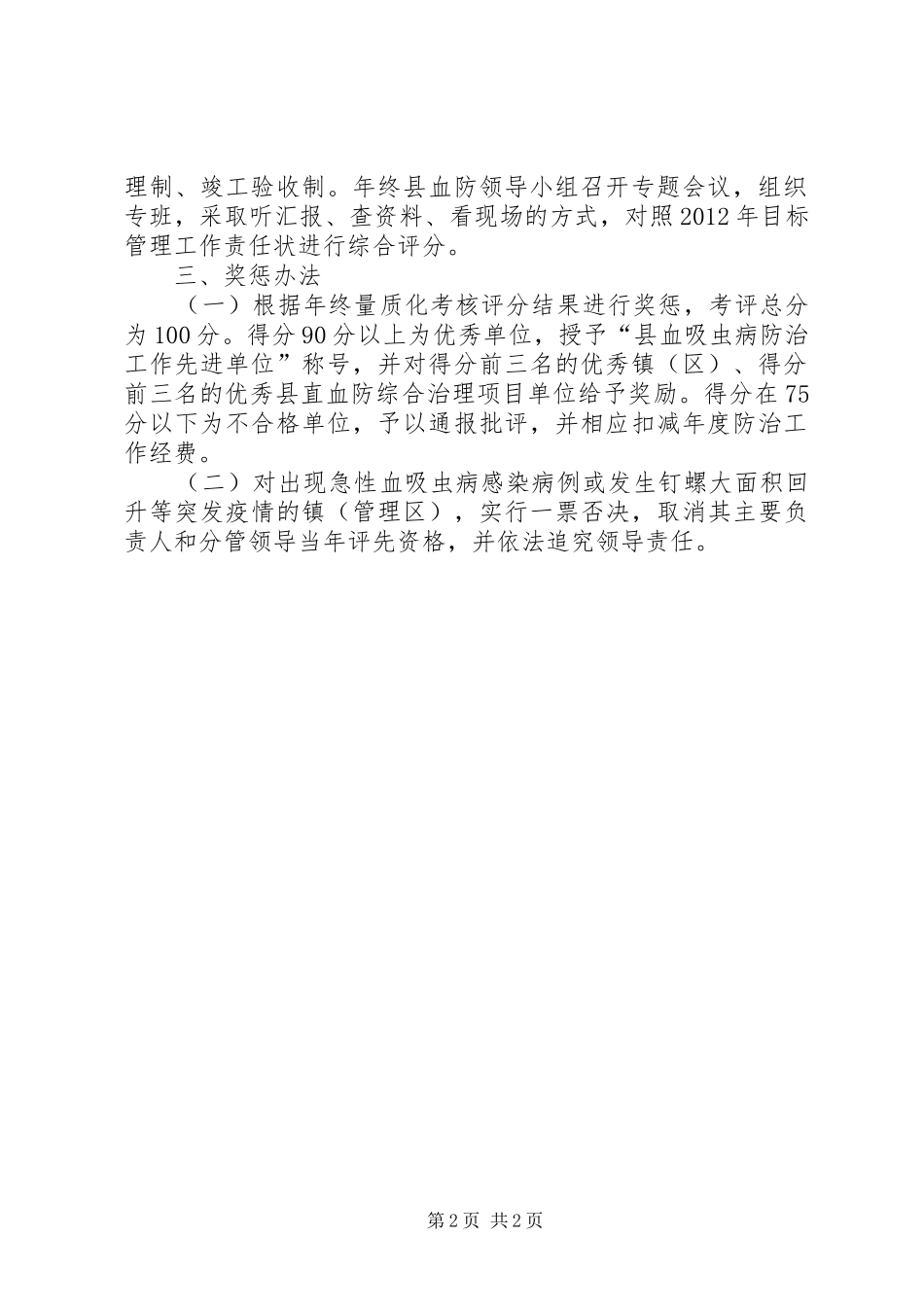 理制、竣工验收制。年终县血防领导小组召开专题会议，组织专班，采取听汇报、查资料、看现场的方式，对照2012年目标管理工作责任状进行综合评分。

三、奖惩办法

（一）根据年终量质化考核评分结果进行奖惩，考评总分为100分。得分90分以上为优秀单位，授予“县血吸虫病防治工作先进单位”称号，并对得分前三名的优秀镇（区）、得分前三名的优秀县直血防综合治理项目单位给予奖励。得分在75分以下为不合格单位，予以通报批评，并相应扣减年度防治工作经费。

（二）对出现急性血吸虫病感染病例或发生钉螺大面积回升等突发疫情的镇（管理区），实行一票否决，取消其主要负责人和分管领导当年评先资格，并依法追究领导责任。

第2页 共2页